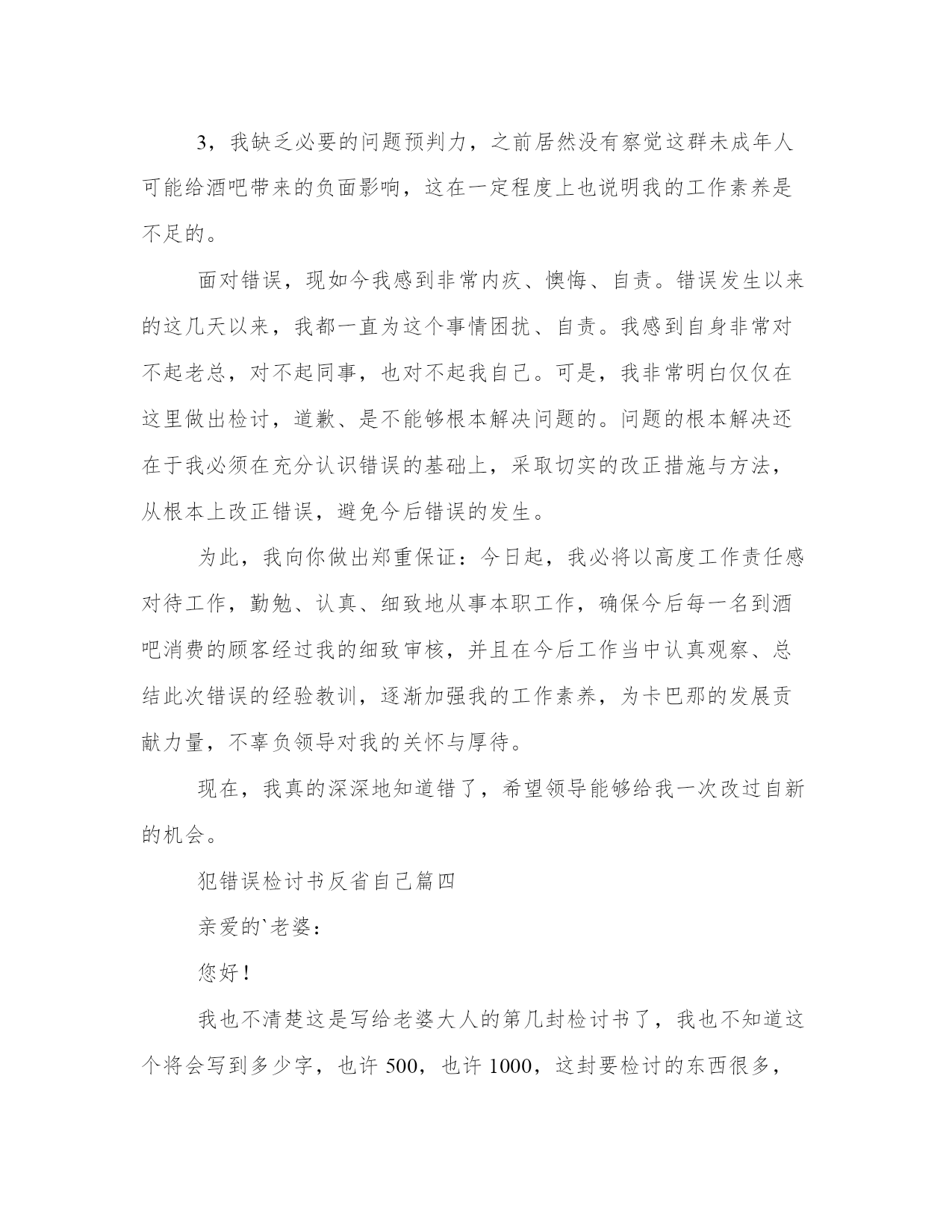 3，我缺乏必要的问题预判力，之前居然没有察觉这群未成年人可能给酒吧带来的负面影响，这在一定程度上也说明我的工作素养是不足的。

面对错误，现如今我感到非常内疚、懊悔、自责。错误发生以来的这几天以来，我都一直为这个事情困扰、自责。我感到自身非常对不起老总，对不起同事，也对不起我自己。可是，我非常明白仅仅在这里做出检讨，道歉、是不能够根本解决问题的。问题的根本解决还在于我必须在充分认识错误的基础上，采取切实的改正措施与方法，从根本上改正错误，避免今后错误的发生。

为此，我向你做出郑重保证：今日起，我必将以高度工作责任感对待工作，勤勉、认真、细致地从事本职工作，确保今后每一名到酒吧消费的顾客经过我的细致审核，并且在今后工作当中认真观察、总结此次错误的经验教训，逐渐加强我的工作素养，为卡巴那的发展贡献力量，不辜负领导对我的关怀与厚待。

现在，我真的深深地知道错了，希望领导能够给我一次改过自新的机会。

犯错误检讨书反省自己篇四

亲爱的`老婆：

您好！

我也不清楚这是写给老婆大人的第几封检讨书了，我也不知道这个将会写到多少字，也许 500，也许 1000，这封要检讨的东西很多，